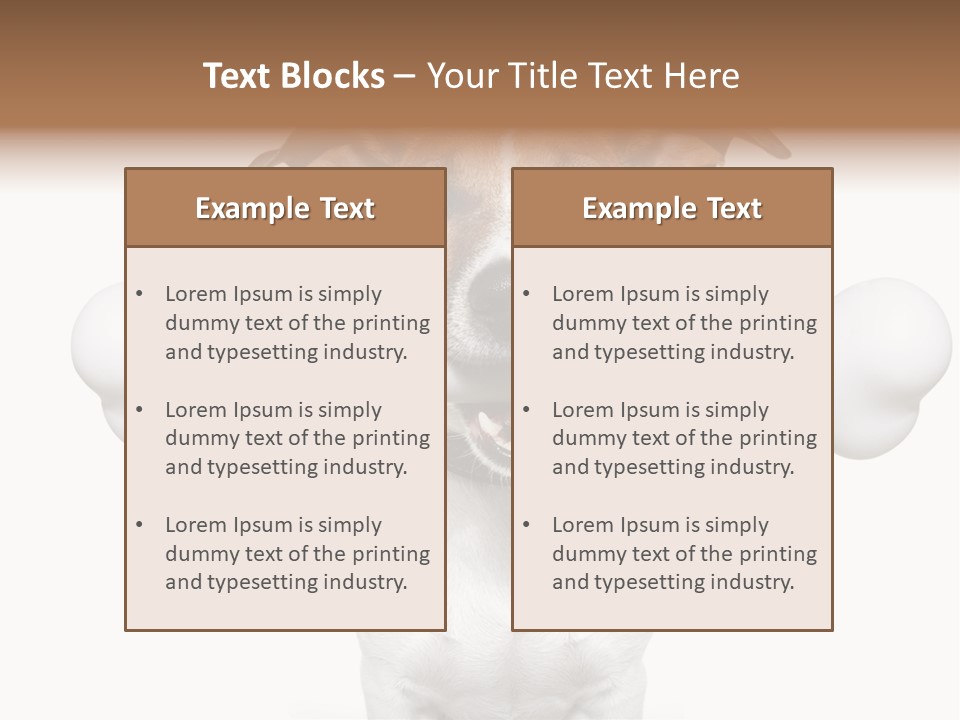 Text Blocks – Your Title Text Here

Example Text

• Lorem Ipsum is simply dummy text of the printing and typesetting industry.

• Lorem Ipsum is simply dummy text of the printing and typesetting industry.

• Lorem Ipsum is simply dummy text of the printing and typesetting industry.

Example Text

• Lorem Ipsum is simply dummy text of the printing and typesetting industry.

• Lorem Ipsum is simply dummy text of the printing and typesetting industry.

• Lorem Ipsum is simply dummy text of the printing and typesetting industry.